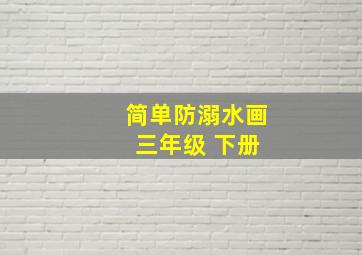 简单防溺水画
三年级 下册